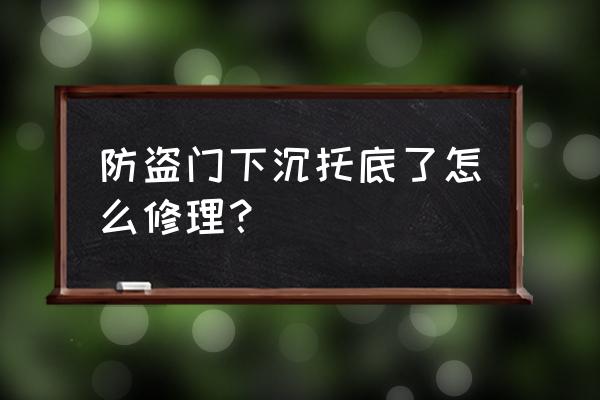 防盗门下沉托底了怎么修理?